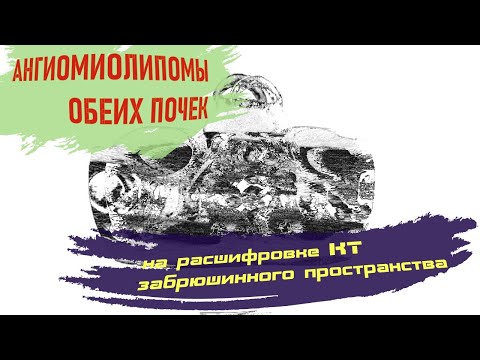 АНГИОМИОЛИПОМЫ ОБЕИХ ПОЧЕК

на расшифровке КТ забрюшинного пространства